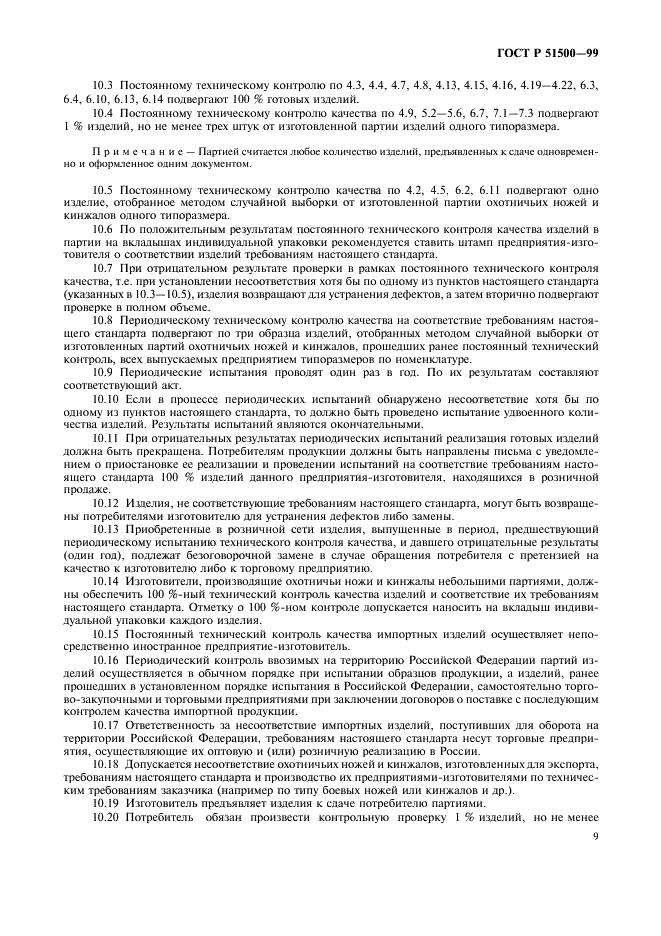 ГОСТ Р 51500—99

10.3 Постоянному техническому контролю по 4.3, 4.4, 4.7, 4.8, 4.13, 4.15, 4.16, 4.19—4.22, 6.3, 6.4, 6.10, 6.13, 6.14 подвергают 100 % готовых изделий.

10.4 Постоянному техническому контролю качества по 4.9, 5.2—5.6, 6.7, 7.1—7.3 подвергают 1 % изделий, но не менее трех штук от изготовленной партии изделий одного типоразмера.

Примечание — Партией считается любое количество изделий, предъявленных к сдаче одновременно и оформленное одним документом.

10.5 Постоянному техническому контролю качества по 4.2, 4.5, 6.2, 6.11 подвергают одно изделие, отобранное методом случайной выборки от изготовленной партии охотничьих ножей и кинжалов одного типоразмера.

10.6 По положительным результатам постоянного технического контроля качества изделий в партии на вкладышах индивидуальной упаковки рекомендуется ставить штамп предприятия-изготовителя о соответствии изделий требованиям настоящего стандарта.

10.7 При отрицательном результате проверки в рамках постоянного технического контроля качества, т.е. при установлении несоответствия хотя бы по одному из пунктов настоящего стандарта (указанных в 10.3—10.5), изделия возвращают для устранения дефектов, а затем вторично подвергают проверке в полном объеме.

10.8 Периодическому техническому контролю качества на соответствие требованиям настоящего стандарта подвергают по три образца изделий, отобранных методом случайной выборки от изготовленных партий охотничьих ножей и кинжалов, прошедших ранее постоянный технический контроль, всех выпускаемых предприятием типоразмеров по номенклатуре.

10.9 Периодические испытания проводят один раз в год. По их результатам составляют соответствующий акт.

10.10 Если в процессе периодических испытаний обнаружено несоответствие хотя бы по одному из пунктов настоящего стандарта, то должно быть проведено испытание удвоенного количества изделий. Результаты испытаний являются окончательными.

10.11 При отрицательных результатах периодических испытаний реализация готовых изделий должна быть прекращена. Потребителям продукции должны быть направлены письма с уведомлением о приостановке ее реализации и проведении испытаний на соответствие требованиям настоящего стандарта 100 % изделий данного предприятия-изготовителя, находящихся в розничной продаже.

10.12 Изделия, не соответствующие требованиям настоящего стандарта, могут быть возвращены потребителями изготовителю для устранения дефектов либо замены.

10.13 Приобретенные в розничной сети изделия, выпущенные в период, предшествующий периодическому испытанию технического контроля качества, и давшего отрицательные результаты (один год), подлежат безоговорочной замене в случае обращения потребителя с претензией на качество к изготовителю либо к торговому предприятию.

10.14 Изготовители, производящие охотничьи ножи и кинжалы небольшими партиями, должны обеспечить 100 %-ный технический контроль качества изделий и соответствие их требованиям настоящего стандарта. Отметку о 100 %-ном контроле допускается наносить на вкладыш индивидуальной упаковки каждого изделия.

10.15 Постоянный технический контроль качества импортных изделий осуществляет непосредственно иностранное предприятие-изготовитель.

10.16 Периодический контроль ввозимых на территорию Российской Федерации партий изделий осуществляется в обычном порядке при испытании образцов продукции, а изделий, ранее прошедших в установленном порядке испытания в Российской Федерации, самостоятельно торгово-закупочными и торговыми предприятиями при заключении договоров о поставке с последующим контролем качества импортной продукции.

10.17 Ответственность за несоответствие импортных изделий, поступивших для оборота на территории Российской Федерации, требованиям настоящего стандарта несут торговые предприятия, осуществляющие их оптовую и (или) розничную реализацию в России.

10.18 Допускается несоответствие охотничьих ножей и кинжалов, изготовленных для экспорта, требованиям настоящего стандарта и производство их предприятиями-изготовителями по техническим требованиям заказчика (например по типу боевых ножей или кинжалов и др.).

10.19 Изготовитель предъявляет изделия к сдаче потребителю партиями.

10.20 Потребитель обязан произвести контрольную проверку 1 % изделий, но не менее

9